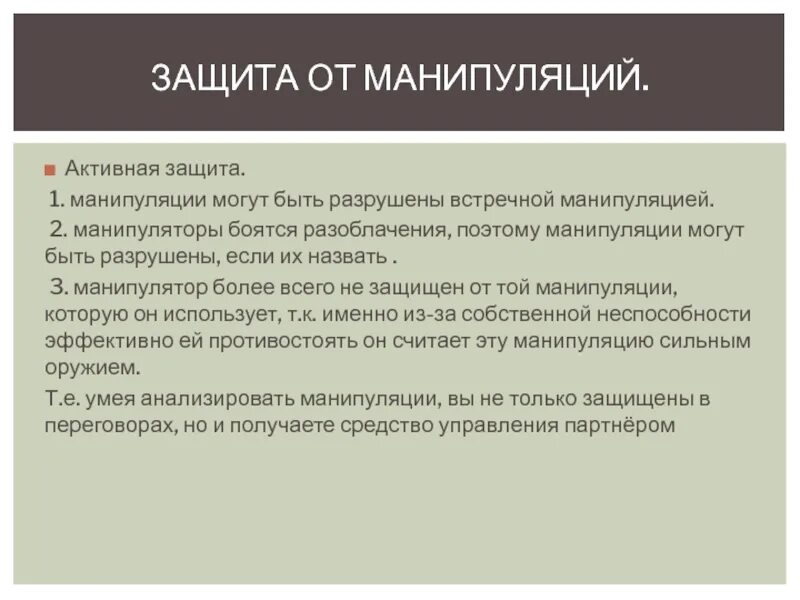 ЗАЩИТА ОТ МАНИПУЛЯЦИЙ.

Активная защита.

1. манипуляции могут быть разрушены встречной манипуляцией.

2. манипуляторы боятся разоблачения, поэтому манипуляции могут быть разрушены, если их назвать .

3. манипулятор более всего не защищен от той манипуляции, которую он использует, т.к. именно из-за собственной неспособности эффективно ей противостоять он считает эту манипуляцию сильным оружием.

Т.е. умея анализировать манипуляции, вы не только защищены в переговорах, но и получаете средство управления партнёром